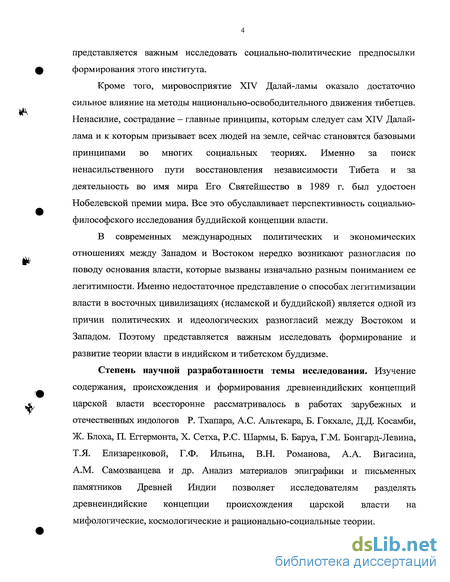 4

представляется важным исследовать социально-политические предпосылки формирования этого института.

Кроме того, мировосприятие XIV Далай-ламы оказало достаточно сильное влияние на методы национально-освободительного движения тибетцев. Ненасилие, сострадание – главные принципы, которым следует сам XIV Далай-лама и к которым призывает всех людей на земле, сейчас становятся базовыми принципами во многих социальных теориях. Именно за поиск ненасильственного пути восстановления независимости Тибета и за деятельность во имя мира Его Святейшество в 1989 г. был удостоен Нобелевской премии мира. Все это обуславливает перспективность социально-философского исследования буддийской концепции власти.

В современных международных политических и экономических отношениях между Западом и Востоком нередко возникают разногласия по поводу основания власти, которые вызваны изначально разным пониманием ее легитимности. Именно недостаточное представление о способах легитимизации власти в восточных цивилизациях (исламской и буддийской) является одной из причин политических и идеологических разногласий между Востоком и Западом. Поэтому представляется важным исследовать формирование и развитие теории власти в индийском и тибетском буддизме.

Степень научной разработанности темы исследования. Изучение содержания, происхождения и формирования древнеиндийских концепций царской власти всесторонне рассматривалось в работах зарубежных и отечественных индологов Р. Тхапара, А.С. Альтекара, Б. Гокхале, Д.Д. Косамби, Ж. Блоха, П. Еггермонта, Х. Сетха, Р.С. Шармы, Б. Баруа, Г.М. Бонгард-Левина, Т.Я. Елизаренковой, Г.Ф. Ильина, В.Н. Романова, А.А. Вигасина, А.М. Самозванцева и др. Анализ материалов эпиграфики и письменных памятников Древней Индии позволяет исследователям разделять древнеиндийские концепции происхождения царской власти на мифологические, космологические и рационально-социальные теории.

dsLib.net
библиотека диссертаций